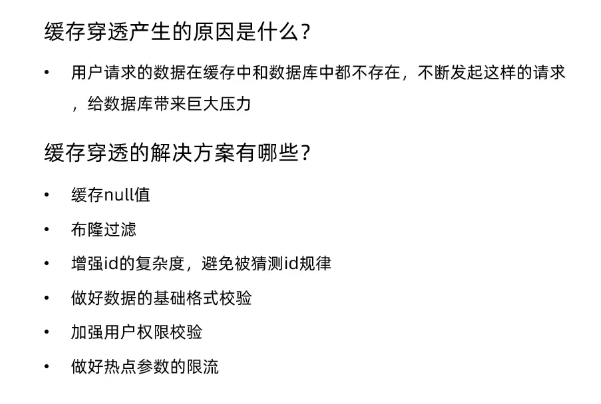 缓存穿透产生的原因是什么?

• 用户请求的数据在缓存中和数据库中都不存在，不断发起这样的请求，给数据库带来巨大压力

缓存穿透的解决方案有哪些?

• 缓存null值
• 布隆过滤
• 增强id的复杂度，避免被猜测id规律
• 做好数据的基础格式校验
• 加强用户权限校验
• 做好热点参数的限流